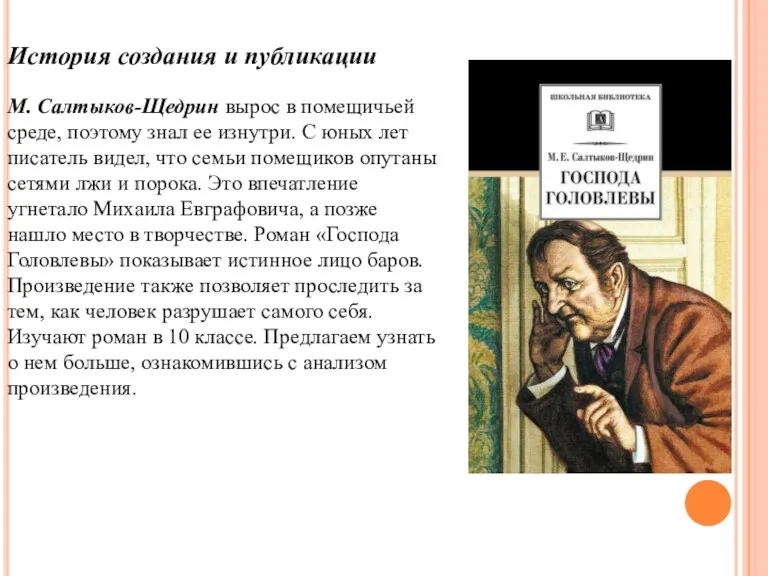 История создания и публикации

М. Салтыков-Щедрин вырос в помещичьей среде, поэтому знал ее изнутри. С юных лет писатель видел, что семьи помещиков опутаны сетями лжи и порока. Это впечатление угнетало Михаила Евграфовича, а позже нашло место в творчестве. Роман «Господа Головлевы» показывает истинное лицо баров. Произведение также позволяет проследить за тем, как человек разрушает самого себя. Изучают роман в 10 классе. Предлагаем узнать о нем больше, ознакомившись с анализом произведения.

ШКОЛЬНАЯ БИБЛИОТЕКА

М. Е. Салтыков-Щедрин

ГОСПОДА ГОЛОВЛЕВЫ